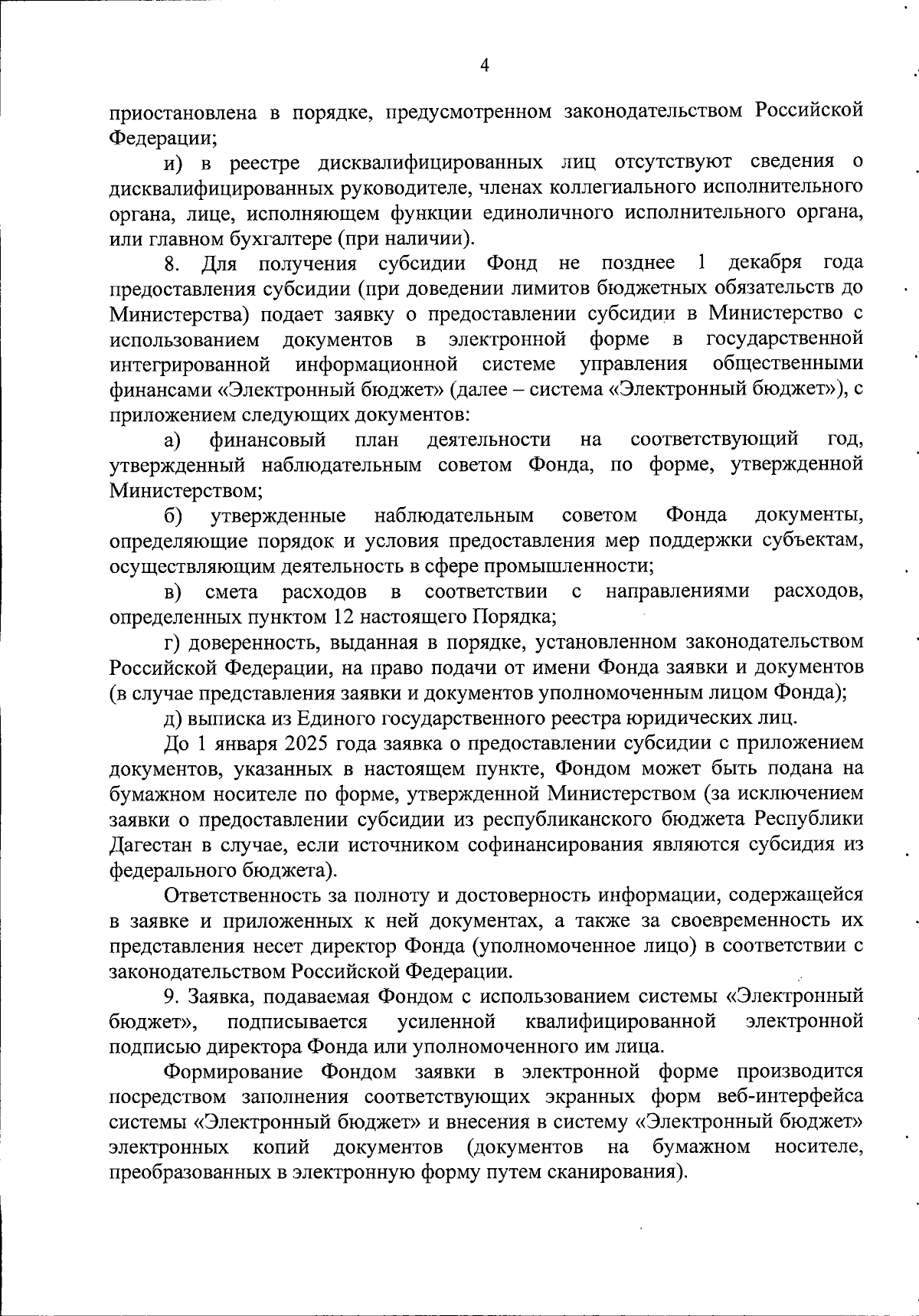 4

приостановлена в порядке, предусмотренном законодательством Российской Федерации;

и) в реестре дисквалифицированных лиц отсутствуют сведения о дисквалифицированных руководителе, членах коллегиального исполнительного органа, лице, исполняющем функции единоличного исполнительного органа, или главном бухгалтере (при наличии).

8. Для получения субсидии Фонд не позднее 1 декабря года предоставления субсидии (при доведении лимитов бюджетных обязательств до Министерства) подает заявку о предоставлении субсидии в Министерство с использованием документов в электронной форме в государственной интегрированной информационной системе управления общественными финансами «Электронный бюджет» (далее – система «Электронный бюджет»), с приложением следующих документов:

а) финансовый план деятельности на соответствующий год, утвержденный наблюдательным советом Фонда, по форме, утвержденной Министерством;

б) утвержденные наблюдательным советом Фонда документы, определяющие порядок и условия предоставления мер поддержки субъектам, осуществляющим деятельность в сфере промышленности;

в) смета расходов в соответствии с направлениями расходов, определенных пунктом 12 настоящего Порядка;

г) доверенность, выданная в порядке, установленном законодательством Российской Федерации, на право подачи от имени Фонда заявки и документов (в случае представления заявки и документов уполномоченным лицом Фонда);

д) выписка из Единого государственного реестра юридических лиц.

До 1 января 2025 года заявка о предоставлении субсидии с приложением документов, указанных в настоящем пункте, Фондом может быть подана на бумажном носителе по форме, утвержденной Министерством (за исключением заявки о предоставлении субсидии из республиканского бюджета Республики Дагестан в случае, если источником софинансирования являются субсидия из федерального бюджета).

Ответственность за полноту и достоверность информации, содержащейся в заявке и приложенных к ней документах, а также за своевременность их представления несет директор Фонда (уполномоченное лицо) в соответствии с законодательством Российской Федерации.

9. Заявка, подаваемая Фондом с использованием системы «Электронный бюджет», подписывается усиленной квалифицированной электронной подписью директора Фонда или уполномоченного им лица.

Формирование Фондом заявки в электронной форме производится посредством заполнения соответствующих экранных форм веб-интерфейса системы «Электронный бюджет» и внесения в систему «Электронный бюджет» электронных копий документов (документов на бумажном носителе, преобразованных в электронную форму путем сканирования).